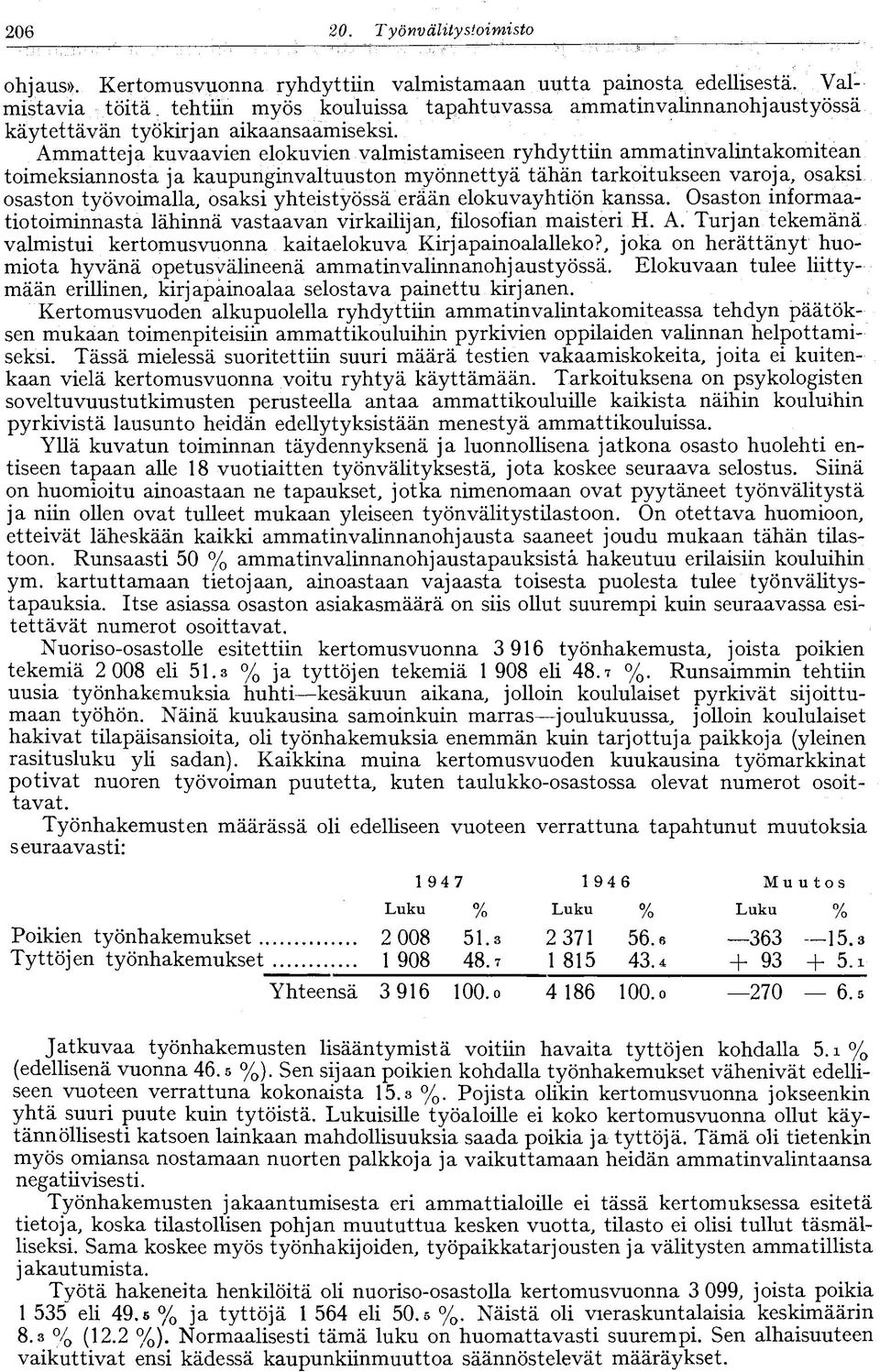 206 20. Työnvälitystoimisto

ohjaus». Kertomusvuonna ryhdyttiin valmistamaan uutta painosta edellisestä. Valmistavia töitä tehtiin myös kouluissa tapahtuvassa ammatinvalinnanohjaustyössä käytettävän työkirjan aikaansaamiseksi.

Ammatteja kuvaavien elokuvien valmistamiseen ryhdyttiin ammatinvalintakomitean toimeksiannosta ja kaupunginvaltuuston myönnettyä tähän tarkoitukseen varoja, osaksi osaston työvoimalla, osaksi yhteistyössä erään elokuvayhtiön kanssa. Osaston informaatiotoiminnasta lähinnä vastaavan virkailijan, filosofian maisteri H. A. Turjan tekemänä valmistui kertomusvuonna kaitaelokuva Kirjapainoalalleko?, joka on herättänyt huomiota hyvänä opetusvälineenä ammatinvalinnanohjaustyössä. Elokuvaan tulee liittymään erillinen, kirjapainoalaa selostava painettu kirjanen.

Kertomusvuoden alkupuolella ryhdyttiin ammatinvalintakomiteassa tehdyn päätöksen mukaan toimenpiteisiin ammattikouluihin pyrkivien oppilaiden valinnan helpottamiseksi. Tässä mielessä suoritettiin suuri määrä testien vakaamiskokeita, joita ei kuitenkaan vielä kertomusvuonna voitu ryhtyä käyttämään. Tarkoituksena on psykologisten soveltuvuustutkimusten perusteella antaa ammattikouluille kaikista näihin kouluihin pyrkivistä lausunto heidän edellytyksistään menestyä ammattikouluissa.

Yllä kuvatun toiminnan täydennyksenä ja luonnollisena jatkona osasto huolehti entiseen tapaan alle 18 vuotiaitten työnvälityksestä, jota koskee seuraava selostus. Siinä on huomioitu ainoastaan ne tapaukset, jotka nimenomaan ovat pyytäneet työnvälitystä ja niin ollen ovat tulleet mukaan yleiseen työnvälitystilastoon. On otettava huomioon, etteivät läheskään kaikki ammatinvalinnanohjausta saaneet joudu mukaan tähän tilastoon. Runsaasti 50 % ammatinvalinnanohjaustapauksista hakeutuu erilaisiin kouluihin ym. kartuttamaan tietojaan, ainoastaan vajaasta toisesta puolesta tulee työnvälitystapauksia. Itse asiassa osaston asiakasmäärä on siis ollut suurempi kuin seuraavassa esitettävät numerot osoittavat.

Nuoriso-osastolle esitettiin kertomusvuonna 3 916 työnhakemusta, joista poikien tekemiä 2 008 eli 51.3 % ja tyttöjen tekemiä 1 908 eli 48.7 %. Runsaimmin tehtiin uusia työnhakemuksia huhti—kesäkuun aikana, jolloin koululaiset pyrkivät sijoittumaan työhön. Näinä kuukausina samoinkuin marras—joulukuussa, jolloin koululaiset hakivat tilapäisansioita, oli työnhakemuksia enemmän kuin tarjottuja paikkoja (yleinen rasitusluku yli sadan). Kaikkina muina kertomusvuoden kuukausina työmarkkinat potivat nuoren työvoiman puutetta, kuten taulukko-osastossa olevat numerot osoittavat.

Työnhakemusten määrässä oli edelliseen vuoteen verrattuna tapahtunut muutoksia seuraavasti:

| | 1947 Luku | 1947 % | 1946 Luku | 1946 % | Muutos Luku | Muutos % |
|---|---|---|---|---|---|---|
| Poikien työnhakemukset | 2 008 | 51.3 | 2 371 | 56.6 | —363 | —15.3 |
| Tyttöjen työnhakemukset | 1 908 | 48.7 | 1 815 | 43.4 | + 93 | + 5.1 |
| Yhteensä | 3 916 | 100.0 | 4 186 | 100.0 | —270 | — 6.5 |

Jatkuvaa työnhakemusten lisääntymistä voitiin havaita tyttöjen kohdalla 5.1 % (edellisenä vuonna 46.5 %). Sen sijaan poikien kohdalla työnhakemukset vähenivät edelliseen vuoteen verrattuna kokonaista 15.3 %. Pojista olikin kertomusvuonna jokseenkin yhtä suuri puute kuin tytöistä. Lukuisille työaloille ei koko kertomusvuonna ollut käytännöllisesti katsoen lainkaan mahdollisuuksia saada poikia ja tyttöjä. Tämä oli tietenkin myös omiansa nostamaan nuorten palkkoja ja vaikuttamaan heidän ammatinvalintaansa negatiivisesti.

Työnhakemusten jakaantumisesta eri ammattialoille ei tässä kertomuksessa esitetä tietoja, koska tilastollisen pohjan muututtua kesken vuotta, tilasto ei olisi tullut täsmälliseksi. Sama koskee myös työnhakijoiden, työpaikkatarjousten ja välitysten ammatillista jakautumista.

Työtä hakeneita henkilöitä oli nuoriso-osastolla kertomusvuonna 3 099, joista poikia 1 535 eli 49.5 % ja tyttöjä 1 564 eli 50.5 %. Näistä oli vieraskuntalaisia keskimäärin 8.3 % (12.2 %). Normaalisesti tämä luku on huomattavasti suurempi. Sen alhaisuuteen vaikuttivat ensi kädessä kaupunkiinmuuttoa säännöstelevät määräykset.